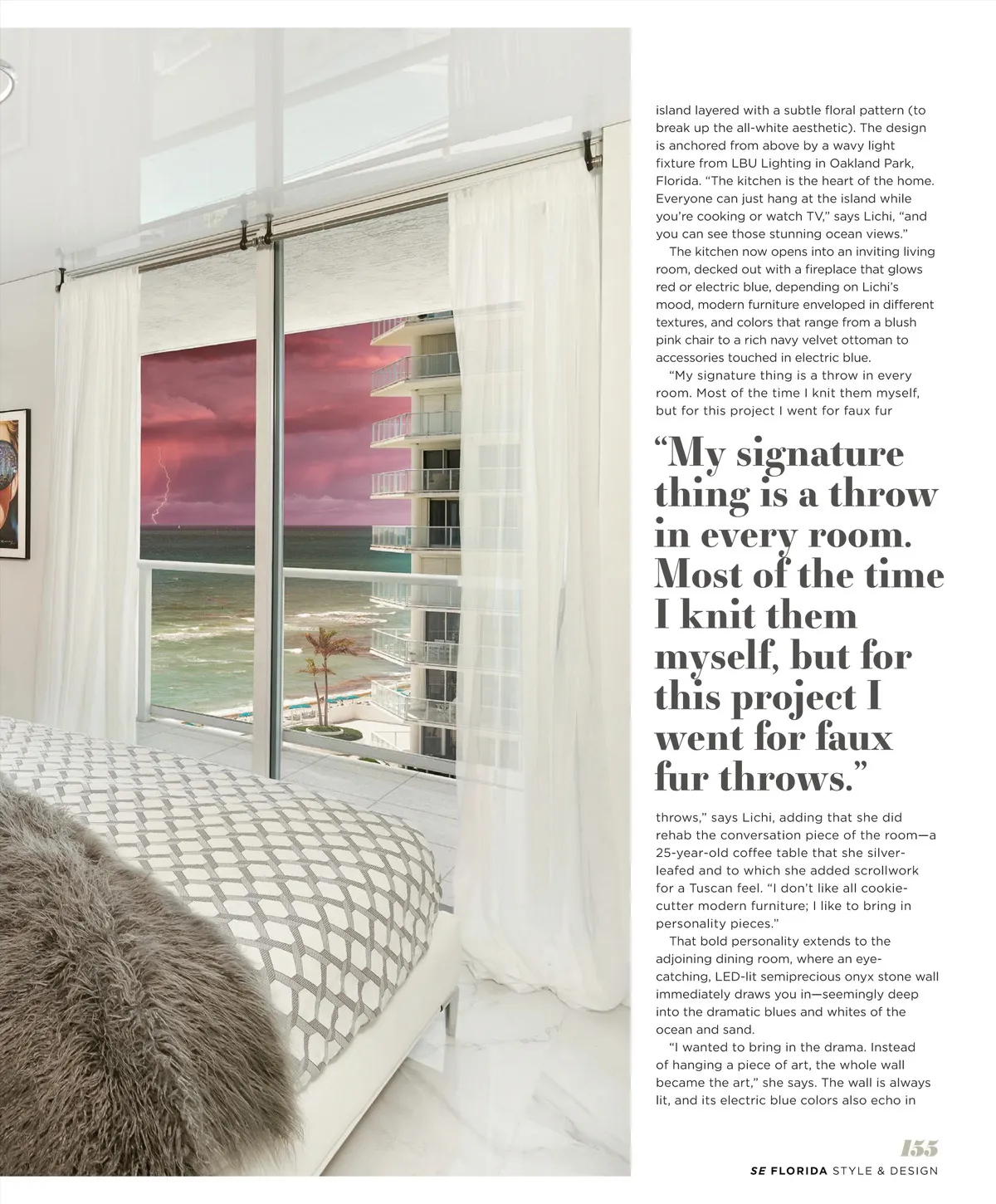 island layered with a subtle floral pattern (to break up the all-white aesthetic). The design is anchored from above by a wavy light fixture from LBU Lighting in Oakland Park, Florida. "The kitchen is the heart of the home. Everyone can just hang at the island while you're cooking or watch TV," says Lichi, "and you can see those stunning ocean views."

The kitchen now opens into an inviting living room, decked out with a fireplace that glows red or electric blue, depending on Lichi's mood, modern furniture enveloped in different textures, and colors that range from a blush pink chair to a rich navy velvet ottoman to accessories touched in electric blue.

"My signature thing is a throw in every room. Most of the time I knit them myself, but for this project I went for faux fur

"My signature thing is a throw in every room. Most of the time I knit them myself, but for this project I went for faux fur throws."

throws," says Lichi, adding that she did rehab the conversation piece of the room—a 25-year-old coffee table that she silver-leafed and to which she added scrollwork for a Tuscan feel. "I don't like all cookie-cutter modern furniture; I like to bring in personality pieces."

That bold personality extends to the adjoining dining room, where an eye-catching, LED-lit semiprecious onyx stone wall immediately draws you in—seemingly deep into the dramatic blues and whites of the ocean and sand.

"I wanted to bring in the drama. Instead of hanging a piece of art, the whole wall became the art," she says. The wall is always lit, and its electric blue colors also echo in

155
SE FLORIDA STYLE & DESIGN